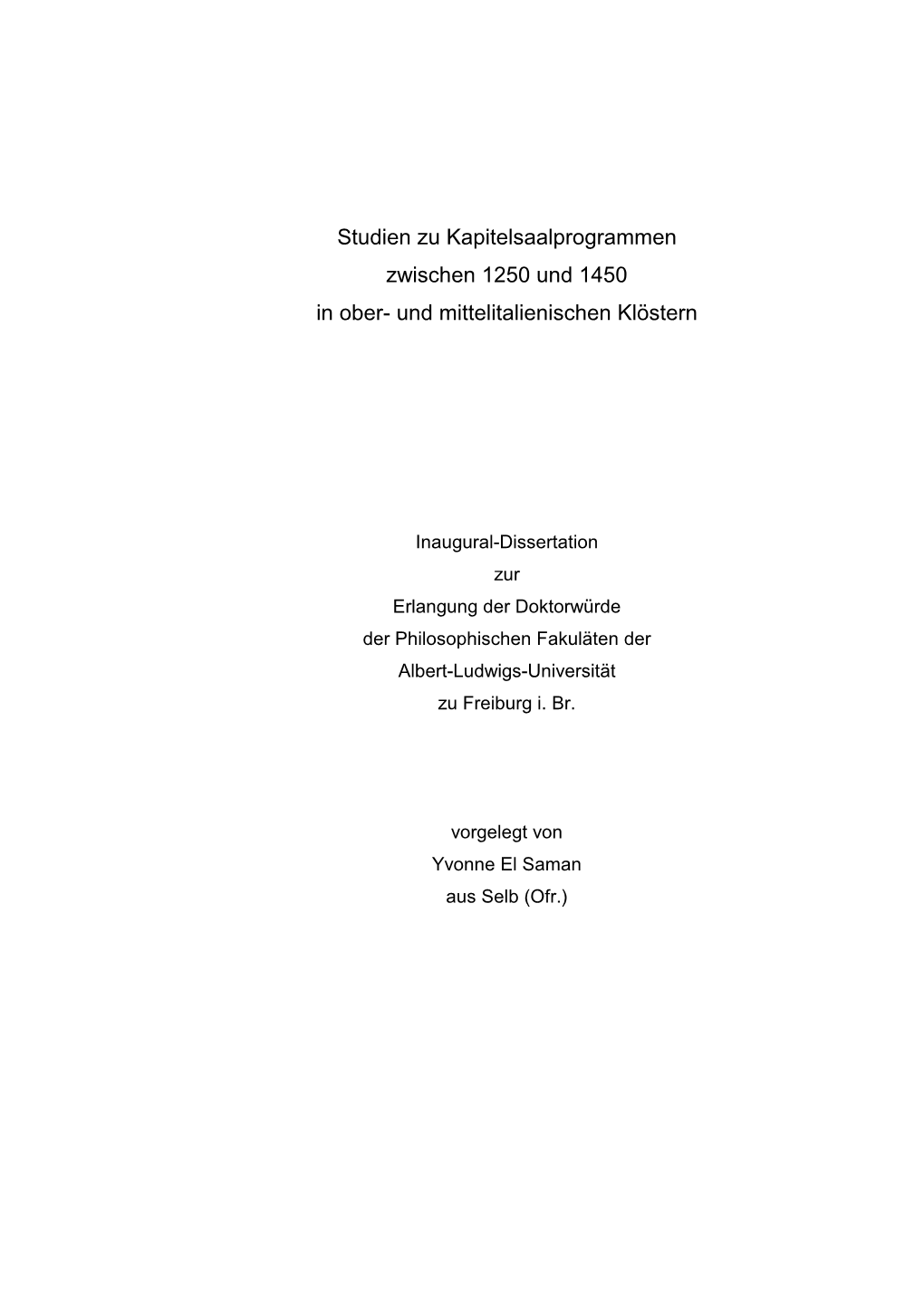 Studien zu Kapitelsaalprogrammen
zwischen 1250 und 1450
in ober- und mittelitalienischen Klöstern

Inaugural-Dissertation
zur
Erlangung der Doktorwürde
der Philosophischen Fakuläten der
Albert-Ludwigs-Universität
zu Freiburg i. Br.

vorgelegt von
Yvonne El Saman
aus Selb (Ofr.)